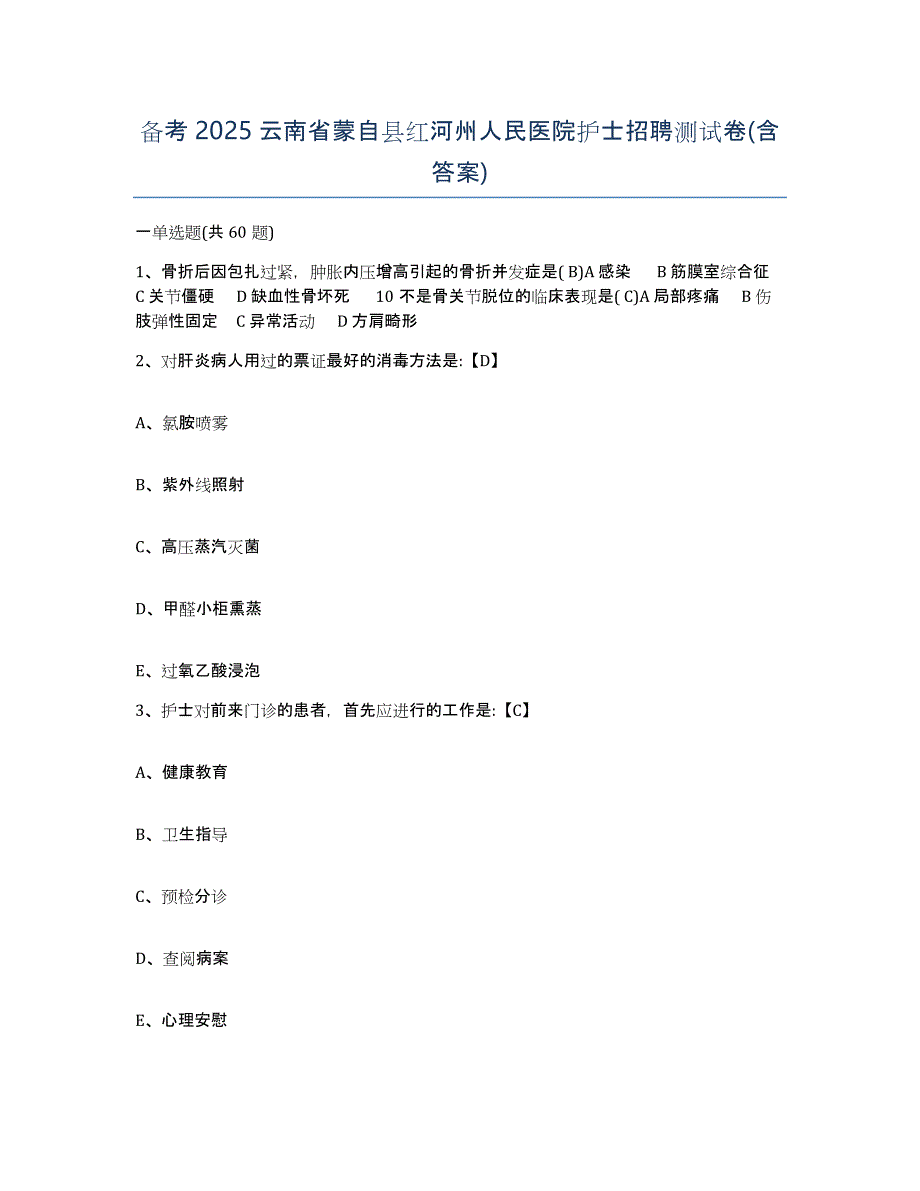 备考 2025 云南省蒙自县红河州人民医院护士招聘测试卷(含答案)

一单选题(共 60 题)

1、骨折后因包扎过紧，肿胀内压增高引起的骨折并发症是( B)A 感染　B 筋膜室综合征　C 关节僵硬　D 缺血性骨坏死　10 不是骨关节脱位的临床表现是( C)A 局部疼痛　B 伤肢弹性固定　C 异常活动　D 方肩畸形

2、对肝炎病人用过的票证最好的消毒方法是:【D】

A、氯胺喷雾

B、紫外线照射

C、高压蒸汽灭菌

D、甲醛小柜熏蒸

E、过氧乙酸浸泡

3、护士对前来门诊的患者，首先应进行的工作是:【C】

A、健康教育

B、卫生指导

C、预检分诊

D、查阅病案

E、心理安慰